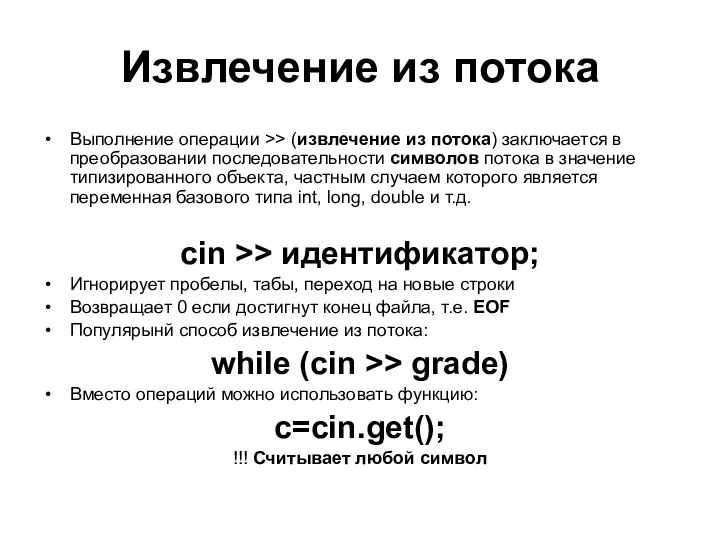 Извлечение из потока

• Выполнение операции >> (извлечение из потока) заключается в преобразовании последовательности символов потока в значение типизированного объекта, частным случаем которого является переменная базового типа int, long, double и т.д.

cin >> идентификатор;

• Игнорирует пробелы, табы, переход на новые строки
• Возвращает 0 если достигнут конец файла, т.е. EOF
• Популярынй способ извлечение из потока:

while (cin >> grade)

• Вместо операций можно использовать функцию:

c=cin.get();

!!! Считывает любой символ